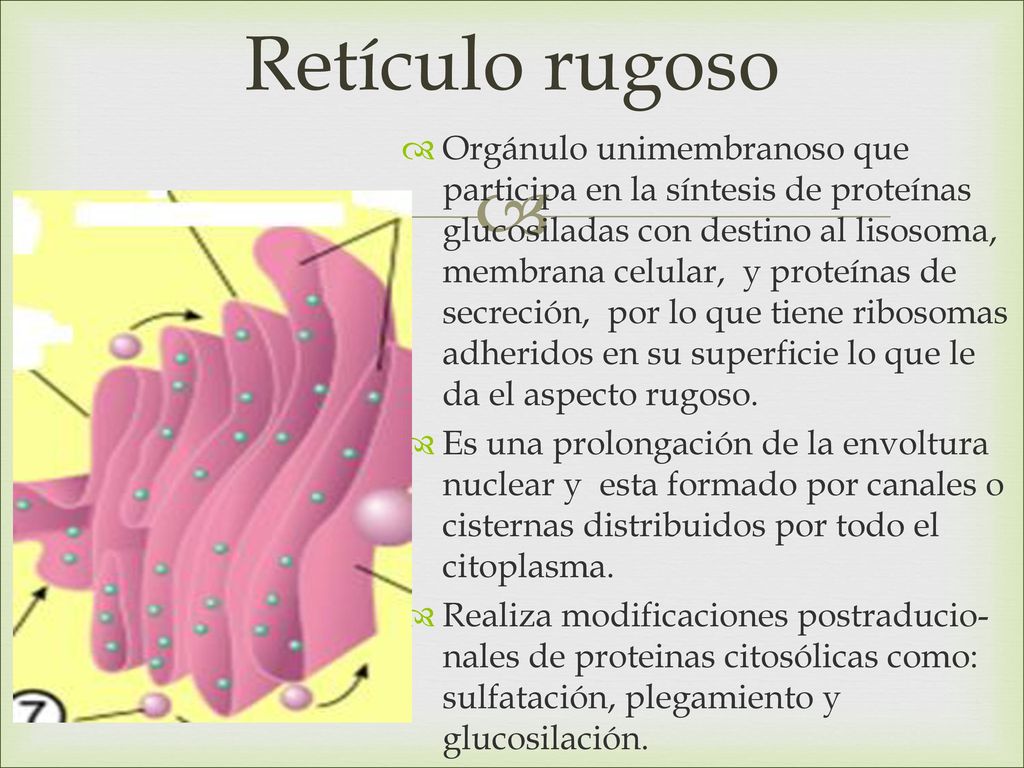 Retículo rugoso

Orgánulo unimembranoso que participa en la síntesis de proteínas glucosiladas con destino al lisosoma, membrana celular, y proteínas de secreción, por lo que tiene ribosomas adheridos en su superficie lo que le da el aspecto rugoso.

Es una prolongación de la envoltura nuclear y esta formado por canales o cisternas distribuidos por todo el citoplasma.

Realiza modificaciones postraducionales de proteinas citosólicas como: sulfatación, plegamiento y glucosilación.

7